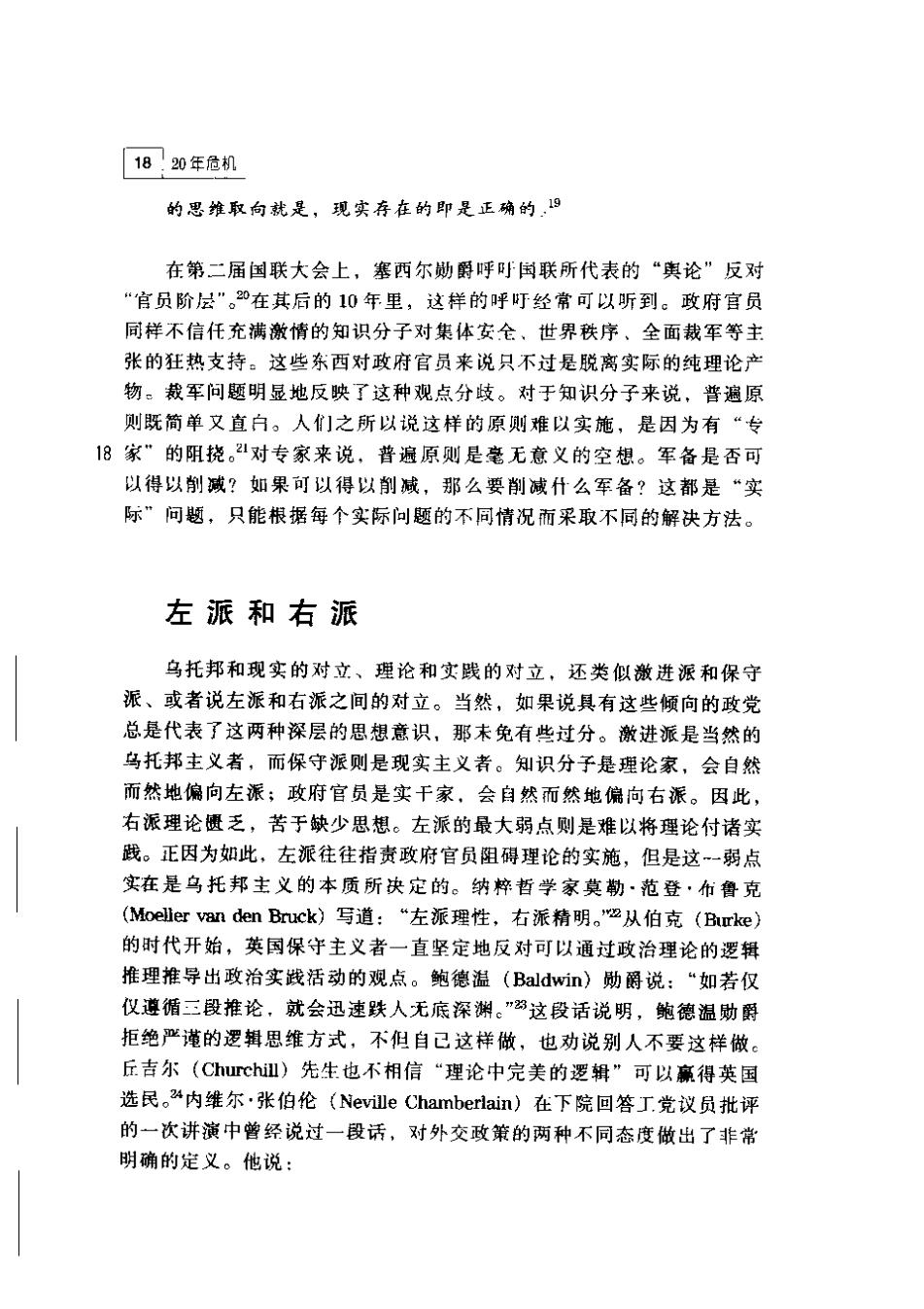 18 20年危机

的思维取向就是，现实存在的即是正确的。$^{19}$

在第二届国联大会上，塞西尔勋爵呼吁国联所代表的“舆论”反对“官员阶层”。$^{20}$在其后的10年里，这样的呼吁经常可以听到。政府官员同样不信任充满激情的知识分子对集体安全、世界秩序、全面裁军等主张的狂热支持。这些东西对政府官员来说只不过是脱离实际的纯理论产物。裁军问题明显地反映了这种观点分歧。对于知识分子来说，普遍原则既简单又直白。人们之所以说这样的原则难以实施，是因为有“专家”的阻挠。$^{21}$对专家来说，普遍原则是毫无意义的空想。军备是否可以得以削减？如果可以得以削减，那么要削减什么军备？这都是“实际”问题，只能根据每个实际问题的不同情况而采取不同的解决方法。

18

左派和右派

乌托邦和现实的对立、理论和实践的对立，还类似激进派和保守派、或者说左派和右派之间的对立。当然，如果说具有这些倾向的政党总是代表了这两种深层的思想意识，那未免有些过分。激进派是当然的乌托邦主义者，而保守派则是现实主义者。知识分子是理论家，会自然而然地偏向左派；政府官员是实干家，会自然而然地偏向右派。因此，右派理论匮乏，苦于缺少思想。左派的最大弱点则是难以将理论付诸实践。正因为如此，左派往往指责政府官员阻碍理论的实施，但是这一弱点实在是乌托邦主义的本质所决定的。纳粹哲学家莫勒·范登·布鲁克（Moeller van den Bruck）写道：“左派理性，右派精明。”$^{22}$从伯克（Burke）的时代开始，英国保守主义者一直坚定地反对可以通过政治理论的逻辑推理推导出政治实践活动的观点。鲍德温（Baldwin）勋爵说：“如若仅仅遵循三段推论，就会迅速跌入无底深渊。”$^{23}$这段话说明，鲍德温勋爵拒绝严谨的逻辑思维方式，不但自己这样做，也劝说别人不要这样做。丘吉尔（Churchill）先生也不相信“理论中完美的逻辑”可以赢得英国选民。$^{24}$内维尔·张伯伦（Neville Chamberlain）在下院回答工党议员批评的一次讲演中曾经说过一段话，对外交政策的两种不同态度做出了非常明确的定义。他说：